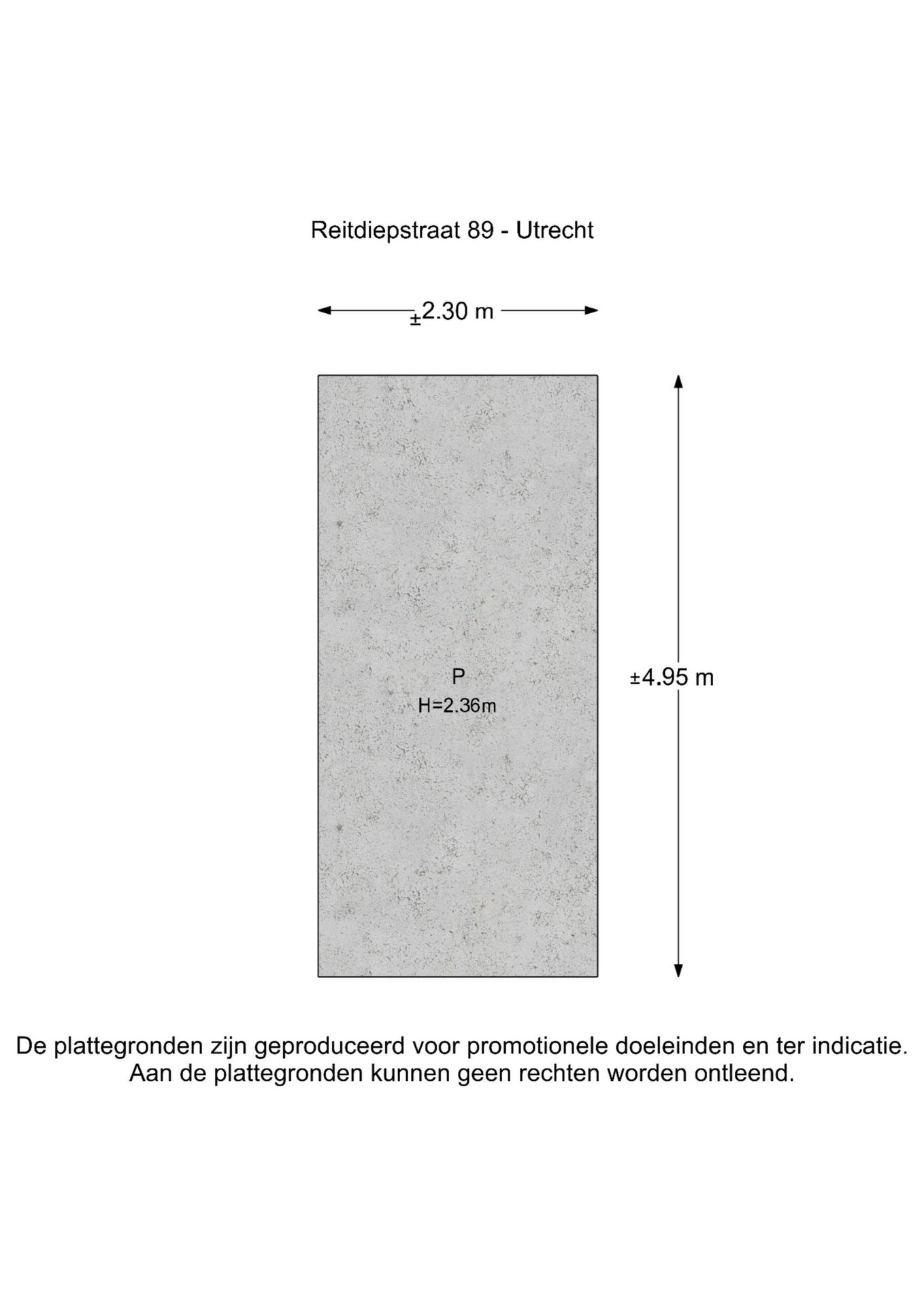 Reitdiepstraat 89 - Utrecht

±2.30 m

P
H=2.36m

±4.95 m

De plattegronden zijn geproduceerd voor promotionele doeleinden en ter indicatie.
Aan de plattegronden kunnen geen rechten worden ontleend.